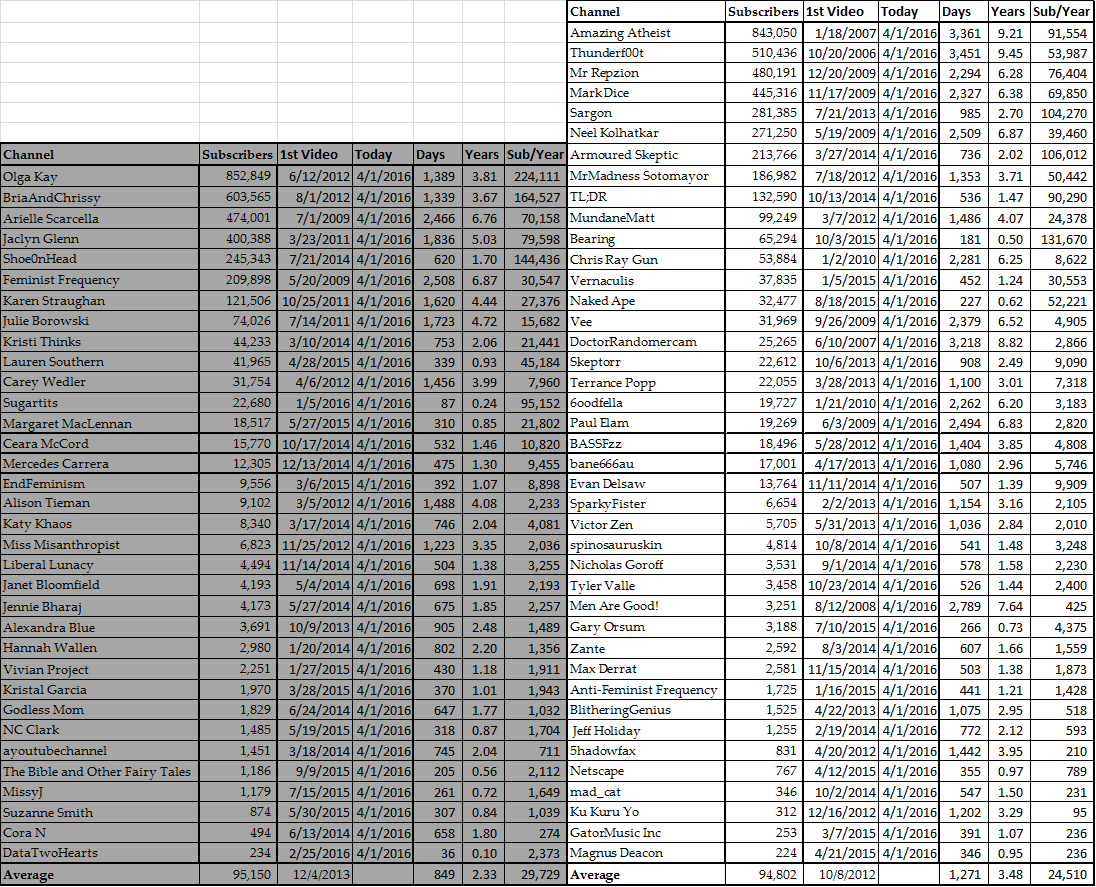 | Channel | Subscribers | 1st Video | Today | Days | Years | Sub/Year |
|---|---|---|---|---|---|---|
| Olga Kay | 852,849 | 6/12/2012 | 4/1/2016 | 1,389 | 3.81 | 224,111 |
| BriaAndChrissy | 603,565 | 8/1/2012 | 4/1/2016 | 1,339 | 3.67 | 164,527 |
| Arielle Scarcella | 474,001 | 7/1/2009 | 4/1/2016 | 2,466 | 6.76 | 70,158 |
| Jaclyn Glenn | 400,388 | 3/23/2011 | 4/1/2016 | 1,836 | 5.03 | 79,598 |
| Shoe0nHead | 245,343 | 7/21/2014 | 4/1/2016 | 620 | 1.70 | 144,436 |
| Feminist Frequency | 209,898 | 5/20/2009 | 4/1/2016 | 2,508 | 6.87 | 30,547 |
| Karen Straughan | 121,506 | 10/25/2011 | 4/1/2016 | 1,620 | 4.44 | 27,376 |
| Julie Borowski | 74,026 | 7/14/2011 | 4/1/2016 | 1,723 | 4.72 | 15,682 |
| Kristi Thinks | 44,233 | 3/10/2014 | 4/1/2016 | 753 | 2.06 | 21,441 |
| Lauren Southern | 41,965 | 4/28/2015 | 4/1/2016 | 339 | 0.93 | 45,184 |
| Carey Wedler | 31,754 | 4/6/2012 | 4/1/2016 | 1,456 | 3.99 | 7,960 |
| Sugartits | 22,680 | 1/5/2016 | 4/1/2016 | 87 | 0.24 | 95,152 |
| Margaret MacLennan | 18,517 | 5/27/2015 | 4/1/2016 | 310 | 0.85 | 21,802 |
| Ceara McCord | 15,770 | 10/17/2014 | 4/1/2016 | 532 | 1.46 | 10,820 |
| Mercedes Carrera | 12,305 | 12/13/2014 | 4/1/2016 | 475 | 1.30 | 9,455 |
| EndFeminism | 9,556 | 3/6/2015 | 4/1/2016 | 392 | 1.07 | 8,898 |
| Alison Tieman | 9,102 | 3/5/2012 | 4/1/2016 | 1,488 | 4.08 | 2,233 |
| Katy Khaos | 8,340 | 3/17/2014 | 4/1/2016 | 746 | 2.04 | 4,081 |
| Miss Misanthropist | 6,823 | 11/25/2012 | 4/1/2016 | 1,223 | 3.35 | 2,036 |
| Liberal Lunacy | 4,494 | 11/14/2014 | 4/1/2016 | 504 | 1.38 | 3,255 |
| Janet Bloomfield | 4,193 | 5/4/2014 | 4/1/2016 | 698 | 1.91 | 2,193 |
| Jennie Bharaj | 4,173 | 5/27/2014 | 4/1/2016 | 675 | 1.85 | 2,257 |
| Alexandra Blue | 3,691 | 10/9/2013 | 4/1/2016 | 905 | 2.48 | 1,489 |
| Hannah Wallen | 2,980 | 1/20/2014 | 4/1/2016 | 802 | 2.20 | 1,356 |
| Vivian Project | 2,251 | 1/27/2015 | 4/1/2016 | 430 | 1.18 | 1,911 |
| Kristal Garcia | 1,970 | 3/28/2015 | 4/1/2016 | 370 | 1.01 | 1,943 |
| Godless Mom | 1,829 | 6/24/2014 | 4/1/2016 | 647 | 1.77 | 1,032 |
| NC Clark | 1,485 | 5/19/2015 | 4/1/2016 | 318 | 0.87 | 1,704 |
| ayoutubechannel | 1,451 | 3/18/2014 | 4/1/2016 | 745 | 2.04 | 711 |
| The Bible and Other Fairy Tales | 1,186 | 9/9/2015 | 4/1/2016 | 205 | 0.56 | 2,112 |
| MissyJ | 1,179 | 7/15/2015 | 4/1/2016 | 261 | 0.72 | 1,649 |
| Suzanne Smith | 874 | 5/30/2015 | 4/1/2016 | 307 | 0.84 | 1,039 |
| Cora N | 494 | 6/13/2014 | 4/1/2016 | 658 | 1.80 | 274 |
| DataTwoHearts | 234 | 2/25/2016 | 4/1/2016 | 36 | 0.10 | 2,373 |
| Average | 95,150 | 12/4/2013 | | 849 | 2.33 | 29,729 |

| Channel | Subscribers | 1st Video | Today | Days | Years | Sub/Year |
|---|---|---|---|---|---|---|
| Amazing Atheist | 843,050 | 1/18/2007 | 4/1/2016 | 3,361 | 9.21 | 91,554 |
| Thunderf00t | 510,436 | 10/20/2006 | 4/1/2016 | 3,451 | 9.45 | 53,987 |
| Mr Repzion | 480,191 | 12/20/2009 | 4/1/2016 | 2,294 | 6.28 | 76,404 |
| Mark Dice | 445,316 | 11/17/2009 | 4/1/2016 | 2,327 | 6.38 | 69,850 |
| Sargon | 281,385 | 7/21/2013 | 4/1/2016 | 985 | 2.70 | 104,270 |
| Neel Kolhatkar | 271,250 | 5/19/2009 | 4/1/2016 | 2,509 | 6.87 | 39,460 |
| Armoured Skeptic | 213,766 | 3/27/2014 | 4/1/2016 | 736 | 2.02 | 106,012 |
| MrMadness Sotomayor | 186,982 | 7/18/2012 | 4/1/2016 | 1,353 | 3.71 | 50,442 |
| TL;DR | 132,590 | 10/13/2014 | 4/1/2016 | 536 | 1.47 | 90,290 |
| MundaneMatt | 99,249 | 3/7/2012 | 4/1/2016 | 1,486 | 4.07 | 24,378 |
| Bearing | 65,294 | 10/3/2015 | 4/1/2016 | 181 | 0.50 | 131,670 |
| Chris Ray Gun | 53,884 | 1/2/2010 | 4/1/2016 | 2,281 | 6.25 | 8,622 |
| Vernaculis | 37,835 | 1/5/2015 | 4/1/2016 | 452 | 1.24 | 30,553 |
| Naked Ape | 32,477 | 8/18/2015 | 4/1/2016 | 227 | 0.62 | 52,221 |
| Vee | 31,969 | 9/26/2009 | 4/1/2016 | 2,379 | 6.52 | 4,905 |
| DoctorRandomercam | 25,265 | 6/10/2007 | 4/1/2016 | 3,218 | 8.82 | 2,866 |
| Skeptorr | 22,612 | 10/6/2013 | 4/1/2016 | 908 | 2.49 | 9,090 |
| Terrance Popp | 22,055 | 3/28/2013 | 4/1/2016 | 1,100 | 3.01 | 7,318 |
| 6oodfella | 19,727 | 1/21/2010 | 4/1/2016 | 2,262 | 6.20 | 3,183 |
| Paul Elam | 19,269 | 6/3/2009 | 4/1/2016 | 2,494 | 6.83 | 2,820 |
| BASSFzz | 18,496 | 5/28/2012 | 4/1/2016 | 1,404 | 3.85 | 4,808 |
| bane666au | 17,001 | 4/17/2013 | 4/1/2016 | 1,080 | 2.96 | 5,746 |
| Evan Delsaw | 13,764 | 11/11/2014 | 4/1/2016 | 507 | 1.39 | 9,909 |
| SparkyFister | 6,654 | 2/2/2013 | 4/1/2016 | 1,154 | 3.16 | 2,105 |
| Victor Zen | 5,705 | 5/31/2013 | 4/1/2016 | 1,036 | 2.84 | 2,010 |
| spinosauruskin | 4,814 | 10/8/2014 | 4/1/2016 | 541 | 1.48 | 3,248 |
| Nicholas Goroff | 3,531 | 9/1/2014 | 4/1/2016 | 578 | 1.58 | 2,230 |
| Tyler Valle | 3,458 | 10/23/2014 | 4/1/2016 | 526 | 1.44 | 2,400 |
| Men Are Good! | 3,251 | 8/12/2008 | 4/1/2016 | 2,789 | 7.64 | 425 |
| Gary Orsum | 3,188 | 7/10/2015 | 4/1/2016 | 266 | 0.73 | 4,375 |
| Zante | 2,592 | 8/3/2014 | 4/1/2016 | 607 | 1.66 | 1,559 |
| Max Derrat | 2,581 | 11/15/2014 | 4/1/2016 | 503 | 1.38 | 1,873 |
| Anti-Feminist Frequency | 1,725 | 1/16/2015 | 4/1/2016 | 441 | 1.21 | 1,428 |
| BlitheringGenius | 1,525 | 4/22/2013 | 4/1/2016 | 1,075 | 2.95 | 518 |
| Jeff Holiday | 1,255 | 2/19/2014 | 4/1/2016 | 772 | 2.12 | 593 |
| 5hadowfax | 831 | 4/20/2012 | 4/1/2016 | 1,442 | 3.95 | 210 |
| Netscape | 767 | 4/12/2015 | 4/1/2016 | 355 | 0.97 | 789 |
| mad_cat | 346 | 10/2/2014 | 4/1/2016 | 547 | 1.50 | 231 |
| Ku Kuru Yo | 312 | 12/16/2012 | 4/1/2016 | 1,202 | 3.29 | 95 |
| GatorMusic Inc | 253 | 3/7/2015 | 4/1/2016 | 391 | 1.07 | 236 |
| Magnus Deacon | 224 | 4/21/2015 | 4/1/2016 | 346 | 0.95 | 236 |
| Average | 94,802 | 10/8/2012 | | 1,271 | 3.48 | 24,510 |